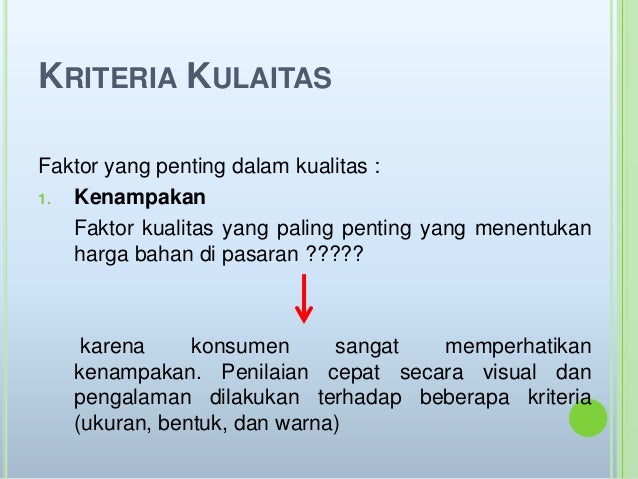 KRITERIA KULAITAS

Faktor yang penting dalam kualitas :

1. Kenampakan

Faktor kualitas yang paling penting yang menentukan harga bahan di pasaran ?????

karena konsumen sangat memperhatikan kenampakan. Penilaian cepat secara visual dan pengalaman dilakukan terhadap beberapa kriteria (ukuran, bentuk, dan warna)